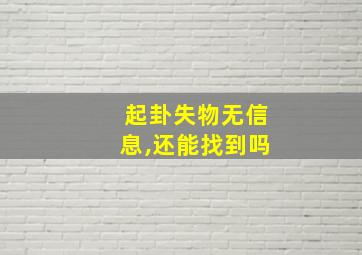 起卦失物无信息,还能找到吗